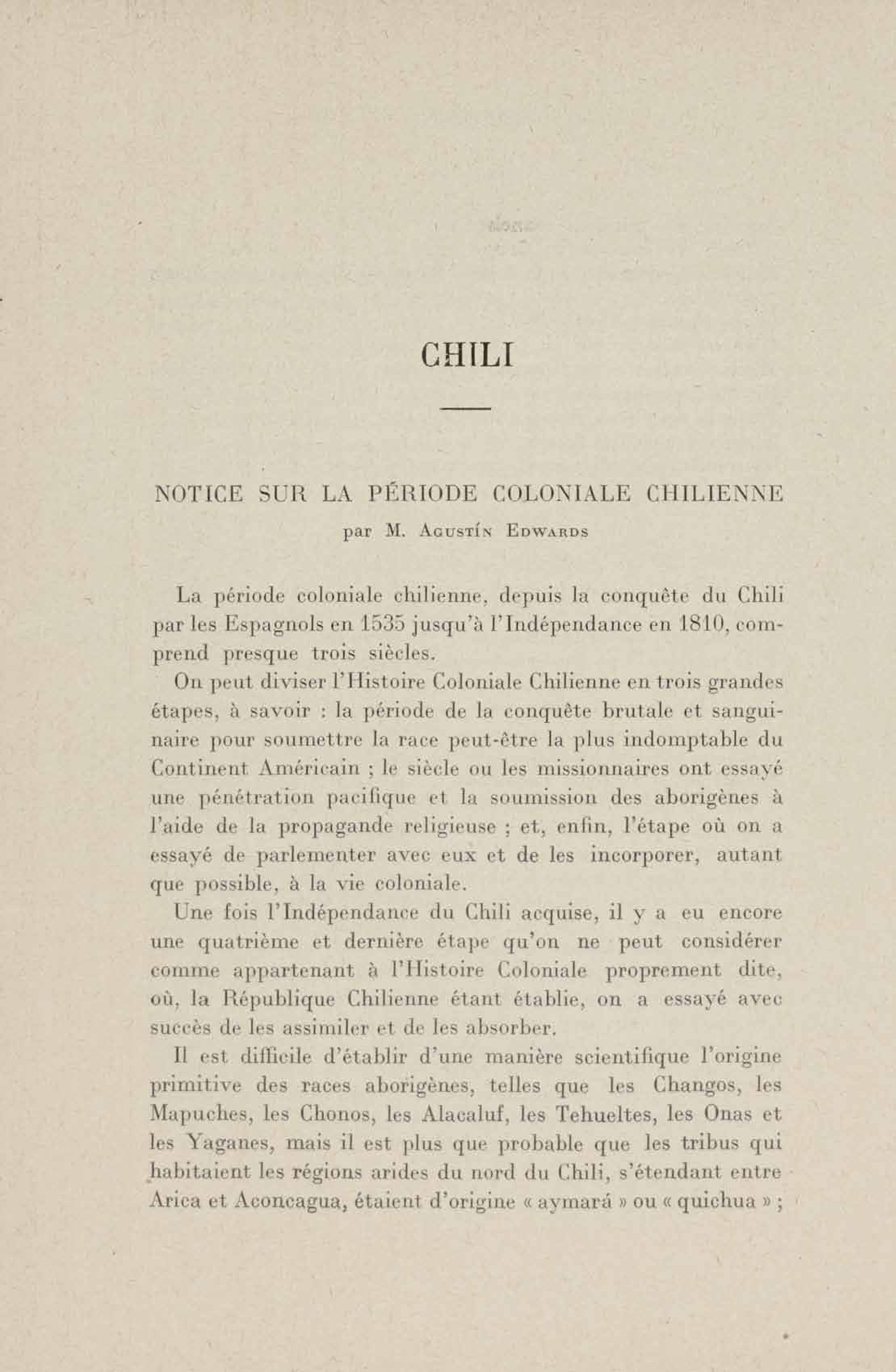 CHILI

NOTICE SUR LA PÉRIODE COLONIALE CHILIENNE

par M. Agustín Edwards

La période coloniale chilienne, depuis la conquête du Chili par les Espagnols en 1535 jusqu'à l'Indépendance en 1810, comprend presque trois siècles.

On peut diviser l'Histoire Coloniale Chilienne en trois grandes étapes, à savoir : la période de la conquête brutale et sanguinaire pour soumettre la race peut-être la plus indomptable du Continent Américain ; le siècle ou les missionnaires ont essayé une pénétration pacifique et la soumission des aborigènes à l'aide de la propagande religieuse ; et, enfin, l'étape où on a essayé de parlementer avec eux et de les incorporer, autant que possible, à la vie coloniale.

Une fois l'Indépendance du Chili acquise, il y a eu encore une quatrième et dernière étape qu'on ne peut considérer comme appartenant à l'Histoire Coloniale proprement dite, où, la République Chilienne étant établie, on a essayé avec succès de les assimiler et de les absorber.

Il est difficile d'établir d'une manière scientifique l'origine primitive des races aborigènes, telles que les Changos, les Mapuches, les Chonos, les Alacaluf, les Tehueltes, les Onas et les Yaganes, mais il est plus que probable que les tribus qui habitaient les régions arides du nord du Chili, s'étendant entre Arica et Aconcagua, étaient d'origine « aymará » ou « quichua » ;